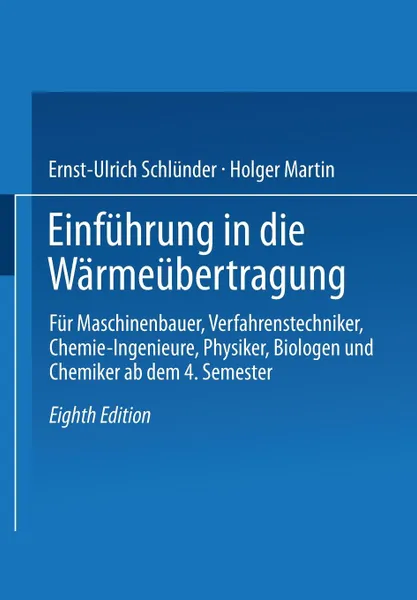 Ernst-Ulrich Schlünder · Holger Martin

Einführung in die Wärmeübertragung

Für Maschinenbauer, Verfahrenstechniker, Chemie-Ingenieure, Physiker, Biologen und Chemiker ab dem 4. Semester

Eighth Edition